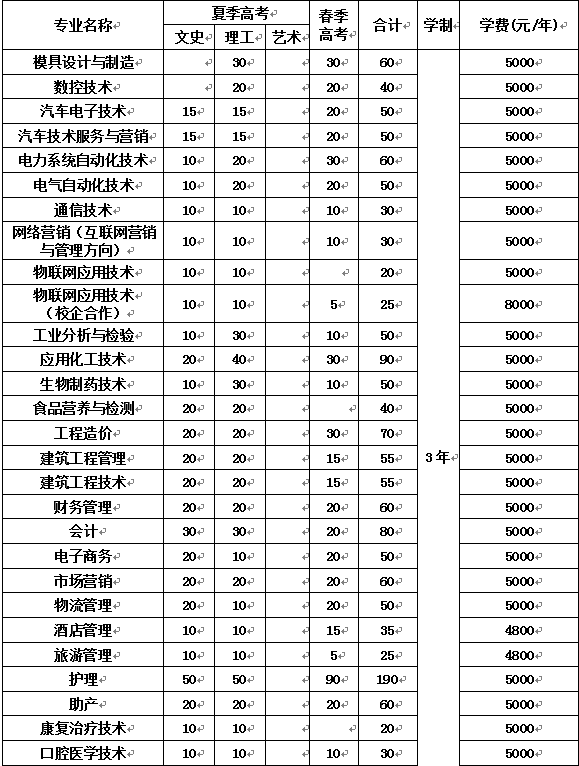 | 专业名称 | 夏季高考 文史 | 夏季高考 理工 | 夏季高考 艺术 | 春季高考 | 合计 | 学制 | 学费(元/年) |
|---|---|---|---|---|---|---|---|
| 模具设计与制造 | | 30 | | 30 | 60 | 3年 | 5000 |
| 数控技术 | | 20 | | 20 | 40 | | 5000 |
| 汽车电子技术 | 15 | 15 | | 20 | 50 | | 5000 |
| 汽车技术服务与营销 | 15 | 15 | | 20 | 50 | | 5000 |
| 电力系统自动化技术 | 10 | 20 | | 30 | 60 | | 5000 |
| 电气自动化技术 | 10 | 20 | | 20 | 50 | | 5000 |
| 通信技术 | 10 | 10 | | 10 | 30 | | 5000 |
| 网络营销(互联网营销与管理方向) | 10 | 10 | | 10 | 30 | | 5000 |
| 物联网应用技术 | 10 | 10 | | | 20 | | 5000 |
| 物联网应用技术(校企合作) | 10 | 10 | | 5 | 25 | | 8000 |
| 工业分析与检验 | 10 | 30 | | 10 | 50 | | 5000 |
| 应用化工技术 | 20 | 40 | | 30 | 90 | | 5000 |
| 生物制药技术 | 10 | 30 | | 10 | 50 | | 5000 |
| 食品营养与检测 | 20 | 20 | | | 40 | | 5000 |
| 工程造价 | 20 | 20 | | 30 | 70 | | 5000 |
| 建筑工程管理 | 20 | 20 | | 15 | 55 | | 5000 |
| 建筑工程技术 | 20 | 20 | | 15 | 55 | | 5000 |
| 财务管理 | 20 | 20 | | 20 | 60 | | 5000 |
| 会计 | 30 | 30 | | 20 | 80 | | 5000 |
| 电子商务 | 20 | 10 | | 20 | 50 | | 5000 |
| 市场营销 | 20 | 20 | | 20 | 60 | | 5000 |
| 物流管理 | 20 | 10 | | 20 | 50 | | 5000 |
| 酒店管理 | 10 | 10 | | 15 | 35 | | 4800 |
| 旅游管理 | 10 | 10 | | 5 | 25 | | 4800 |
| 护理 | 50 | 50 | | 90 | 190 | | 5000 |
| 助产 | 20 | 20 | | 20 | 60 | | 5000 |
| 康复治疗技术 | 10 | 10 | | | 20 | | 5000 |
| 口腔医学技术 | 10 | 10 | | 10 | 30 | | 5000 |